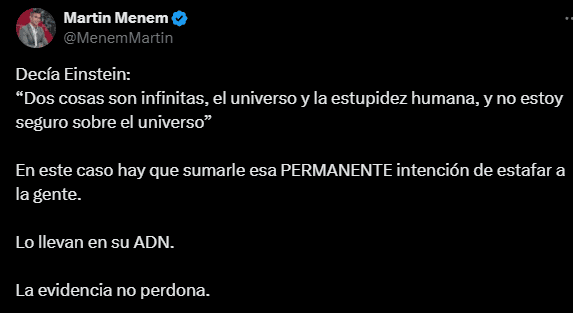 Martin Menem
@MenemMartin

Decía Einstein:
“Dos cosas son infinitas, el universo y la estupidez humana, y no estoy seguro sobre el universo”

En este caso hay que sumarle esa PERMANENTE intención de estafar a la gente.

Lo llevan en su ADN.

La evidencia no perdona.